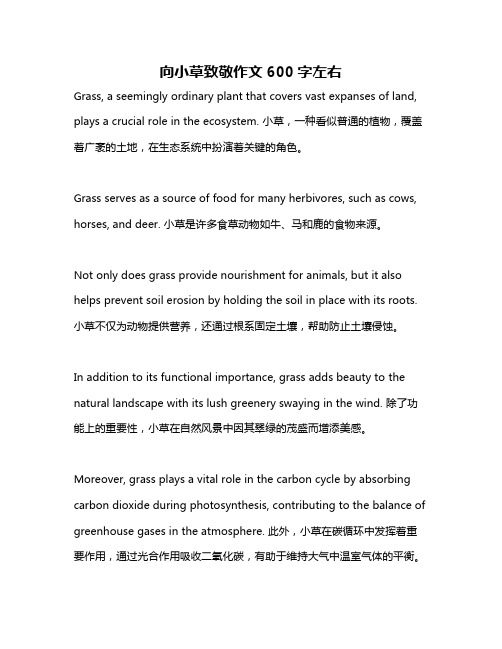 向小草致敬作文 600 字左右

Grass, a seemingly ordinary plant that covers vast expanses of land, plays a crucial role in the ecosystem. 小草，一种看似普通的植物，覆盖着广袤的土地，在生态系统中扮演着关键的角色。

Grass serves as a source of food for many herbivores, such as cows, horses, and deer. 小草是许多食草动物如牛、马和鹿的食物来源。

Not only does grass provide nourishment for animals, but it also helps prevent soil erosion by holding the soil in place with its roots. 小草不仅为动物提供营养，还通过根系固定土壤，帮助防止土壤侵蚀。

In addition to its functional importance, grass adds beauty to the natural landscape with its lush greenery swaying in the wind. 除了功能上的重要性，小草在自然风景中因其翠绿的茂盛而增添美感。

Moreover, grass plays a vital role in the carbon cycle by absorbing carbon dioxide during photosynthesis, contributing to the balance of greenhouse gases in the atmosphere. 此外，小草在碳循环中发挥着重要作用，通过光合作用吸收二氧化碳，有助于维持大气中温室气体的平衡。